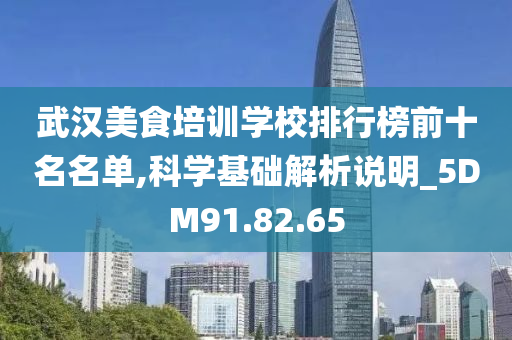 武汉美食培训学校排行榜前十名名单,科学基础解析说明_5DM91.82.65